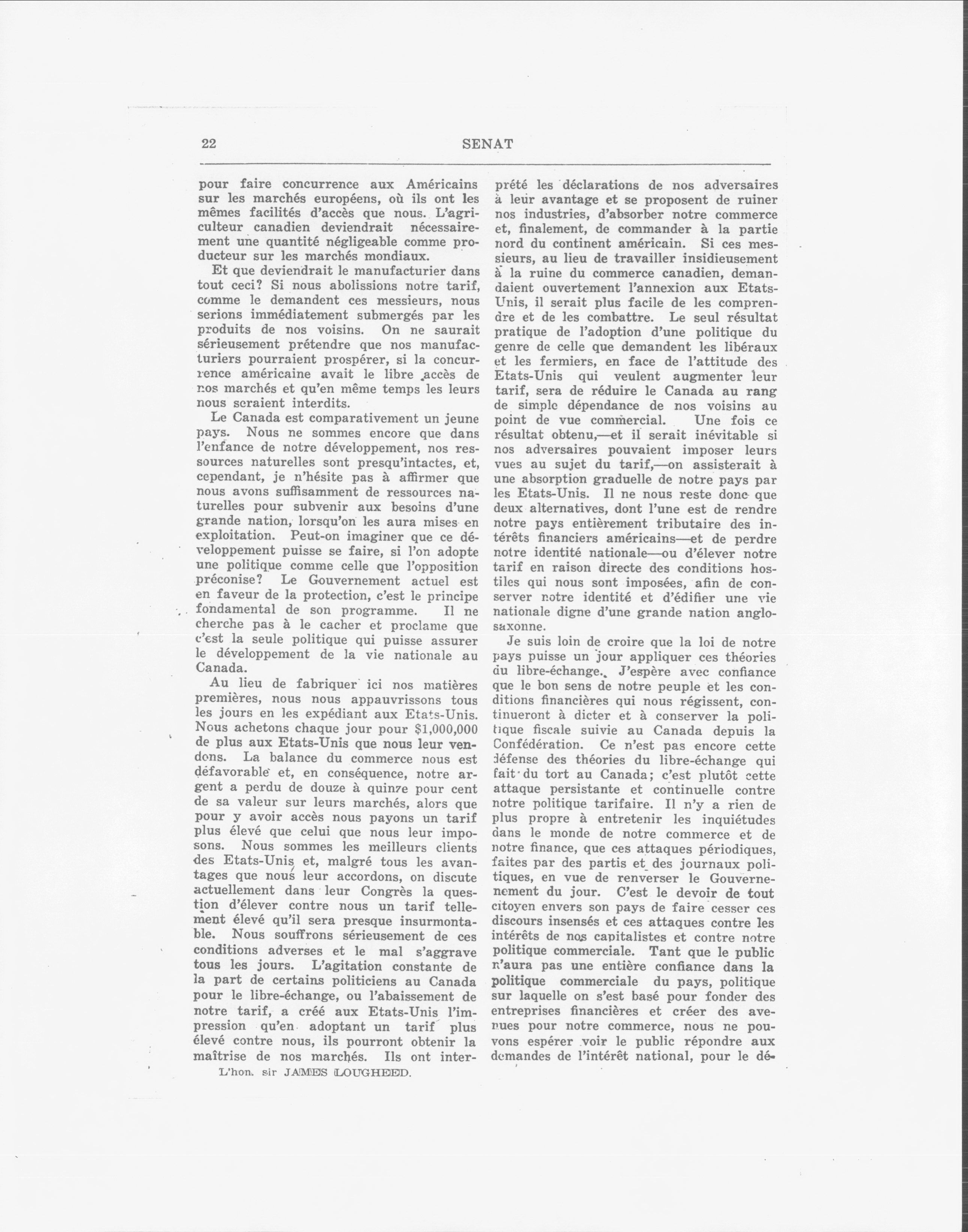 22 SENAT

pour faire concurrence aux Américains sur les marchés européens, où ils ont les mêmes facilités d'accès que nous. L'agriculteur canadien deviendrait nécessairement une quantité négligeable comme producteur sur les marchés mondiaux.

Et que deviendrait le manufacturier dans tout ceci? Si nous abolissions notre tarif, comme le demandent ces messieurs, nous serions immédiatement submergés par les produits de nos voisins. On ne saurait sérieusement prétendre que nos manufacturiers pourraient prospérer, si la concurrence américaine avait le libre accès de nos marchés et qu'en même temps les leurs nous seraient interdits.

Le Canada est comparativement un jeune pays. Nous ne sommes encore que dans l'enfance de notre développement, nos ressources naturelles sont presqu'intactes, et, cependant, je n'hésite pas à affirmer que nous avons suffisamment de ressources naturelles pour subvenir aux besoins d'une grande nation, lorsqu'on les aura mises en exploitation. Peut-on imaginer que ce développement puisse se faire, si l'on adopte une politique comme celle que l'opposition préconise? Le Gouvernement actuel est en faveur de la protection, c'est le principe fondamental de son programme. Il ne cherche pas à le cacher et proclame que c'est la seule politique qui puisse assurer le développement de la vie nationale au Canada.

Au lieu de fabriquer ici nos matières premières, nous nous appauvrissons tous les jours en les expédiant aux Etats-Unis. Nous achetons chaque jour pour $1,000,000 de plus aux Etats-Unis que nous leur vendons. La balance du commerce nous est défavorable et, en conséquence, notre argent a perdu de douze à quinze pour cent de sa valeur sur leurs marchés, alors que pour y avoir accès nous payons un tarif plus élevé que celui que nous leur imposons. Nous sommes les meilleurs clients des Etats-Unis et, malgré tous les avantages que nous leur accordons, on discute actuellement dans leur Congrès la question d'élever contre nous un tarif tellement élevé qu'il sera presque insurmontable. Nous souffrons sérieusement de ces conditions adverses et le mal s'aggrave tous les jours. L'agitation constante de la part de certains politiciens au Canada pour le libre-échange, ou l'abaissement de notre tarif, a créé aux Etats-Unis l'impression qu'en adoptant un tarif plus élevé contre nous, ils pourront obtenir la maîtrise de nos marchés. Ils ont inter-

L'hon. sir JAMES LOUGHEED.

prété les déclarations de nos adversaires à leur avantage et se proposent de ruiner nos industries, d'absorber notre commerce et, finalement, de commander à la partie nord du continent américain. Si ces messieurs, au lieu de travailler insidieusement à la ruine du commerce canadien, demandaient ouvertement l'annexion aux Etats-Unis, il serait plus facile de les comprendre et de les combattre. Le seul résultat pratique de l'adoption d'une politique du genre de celle que demandent les libéraux et les fermiers, en face de l'attitude des Etats-Unis qui veulent augmenter leur tarif, sera de réduire le Canada au rang de simple dépendance de nos voisins au point de vue commercial. Une fois ce résultat obtenu,—et il serait inévitable si nos adversaires pouvaient imposer leurs vues au sujet du tarif,—on assisterait à une absorption graduelle de notre pays par les Etats-Unis. Il ne nous reste donc que deux alternatives, dont l'une est de rendre notre pays entièrement tributaire des intérêts financiers américains—et de perdre notre identité nationale—ou d'élever notre tarif en raison directe des conditions hostiles qui nous sont imposées, afin de conserver notre identité et d'édifier une vie nationale digne d'une grande nation anglo-saxonne.

Je suis loin de croire que la loi de notre pays puisse un jour appliquer ces théories du libre-échange. J'espère avec confiance que le bon sens de notre peuple et les conditions financières qui nous régissent, continueront à dicter et à conserver la politique fiscale suivie au Canada depuis la Confédération. Ce n'est pas encore cette défense des théories du libre-échange qui fait du tort au Canada; c'est plutôt cette attaque persistante et continuelle contre notre politique tarifaire. Il n'y a rien de plus propre à entretenir les inquiétudes dans le monde de notre commerce et de notre finance, que ces attaques périodiques, faites par des partis et des journaux politiques, en vue de renverser le Gouvernement du jour. C'est le devoir de tout citoyen envers son pays de faire cesser ces discours insensés et ces attaques contre les intérêts de nos capitalistes et contre notre politique commerciale. Tant que le public n'aura pas une entière confiance dans la politique commerciale du pays, politique sur laquelle on s'est basé pour fonder des entreprises financières et créer des avenues pour notre commerce, nous ne pouvons espérer voir le public répondre aux demandes de l'intérêt national, pour le dé-